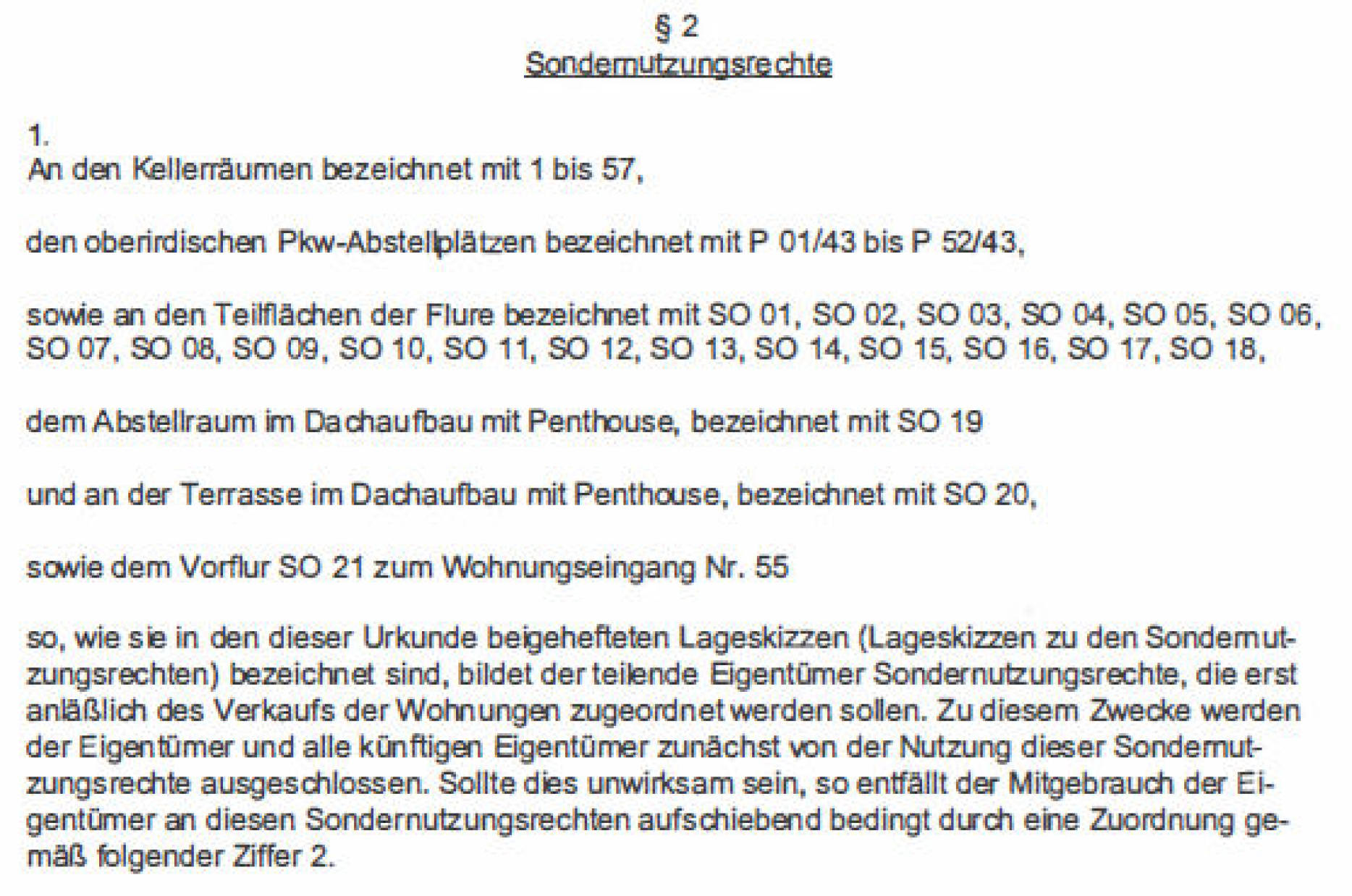 § 2
Sondernutzungsrechte

1.
An den Kellerräumen bezeichnet mit 1 bis 57,

den oberirdischen Pkw-Abstellplätzen bezeichnet mit P 01/43 bis P 52/43,

sowie an den Teilflächen der Flure bezeichnet mit SO 01, SO 02, SO 03, SO 04, SO 05, SO 06, SO 07, SO 08, SO 09, SO 10, SO 11, SO 12, SO 13, SO 14, SO 15, SO 16, SO 17, SO 18,

dem Abstellraum im Dachaufbau mit Penthouse, bezeichnet mit SO 19

und an der Terrasse im Dachaufbau mit Penthouse, bezeichnet mit SO 20,

sowie dem Vorflur SO 21 zum Wohnungseingang Nr. 55

so, wie sie in den dieser Urkunde beigehefteten Lageskizzen (Lageskizzen zu den Sondernutzungsrechten) bezeichnet sind, bildet der teilende Eigentümer Sondernutzungsrechte, die erst anläßlich des Verkaufs der Wohnungen zugeordnet werden sollen. Zu diesem Zwecke werden der Eigentümer und alle künftigen Eigentümer zunächst von der Nutzung dieser Sondernutzungsrechte ausgeschlossen. Sollte dies unwirksam sein, so entfällt der Mitgebrauch der Eigentümer an diesen Sondernutzungsrechten aufschiebend bedingt durch eine Zuordnung gemäß folgender Ziffer 2.